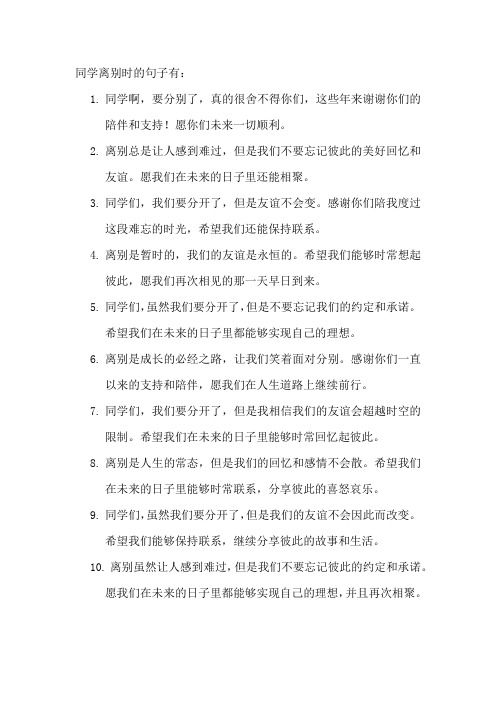 同学离别时的句子有：

1. 同学啊，要分别了，真的很舍不得你们，这些年来谢谢你们的陪伴和支持！愿你们未来一切顺利。

2. 离别总是让人感到难过，但是我们不要忘记彼此的美好回忆和友谊。愿我们在未来的日子里还能相聚。

3. 同学们，我们要分开了，但是友谊不会变。感谢你们陪我度过这段难忘的时光，希望我们还能保持联系。

4. 离别是暂时的，我们的友谊是永恒的。希望我们能够时常想起彼此，愿我们再次相见的那一天早日到来。

5. 同学们，虽然我们要分开了，但是不要忘记我们的约定和承诺。希望我们在未来的日子里都能够实现自己的理想。

6. 离别是成长的必经之路，让我们笑着面对分别。感谢你们一直以来的支持和陪伴，愿我们在人生道路上继续前行。

7. 同学们，我们要分开了，但是我相信我们的友谊会超越时空的限制。希望我们在未来的日子里能够时常回忆起彼此。

8. 离别是人生的常态，但是我们的回忆和感情不会散。希望我们在未来的日子里能够时常联系，分享彼此的喜怒哀乐。

9. 同学们，虽然我们要分开了，但是我们的友谊不会因此而改变。希望我们能够保持联系，继续分享彼此的故事和生活。

10. 离别虽然让人感到难过，但是我们不要忘记彼此的约定和承诺。愿我们在未来的日子里都能够实现自己的理想，并且再次相聚。